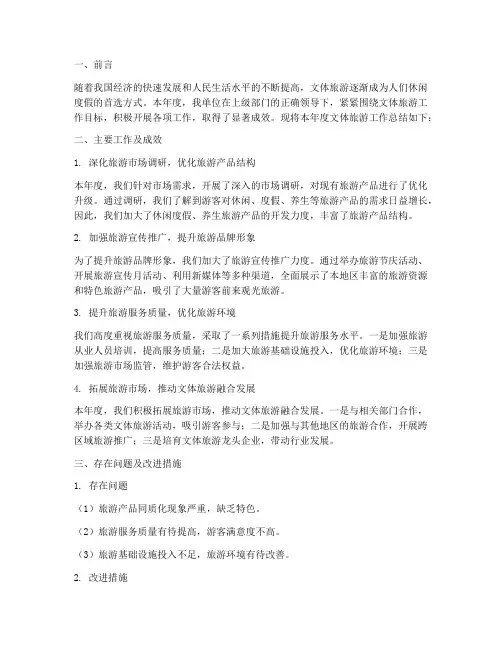 一、前言

随着我国经济的快速发展和人民生活水平的不断提高，文体旅游逐渐成为人们休闲度假的首选方式。本年度，我单位在上级部门的正确领导下，紧紧围绕文体旅游工作目标，积极开展各项工作，取得了显著成效。现将本年度文体旅游工作总结如下：

二、主要工作及成效

1. 深化旅游市场调研，优化旅游产品结构

本年度，我们针对市场需求，开展了深入的市场调研，对现有旅游产品进行了优化升级。通过调研，我们了解到游客对休闲、度假、养生等旅游产品的需求日益增长，因此，我们加大了休闲度假、养生旅游产品的开发力度，丰富了旅游产品结构。

2. 加强旅游宣传推广，提升旅游品牌形象

为了提升旅游品牌形象，我们加大了旅游宣传推广力度。通过举办旅游节庆活动、开展旅游宣传月活动、利用新媒体等多种渠道，全面展示了本地区丰富的旅游资源和特色旅游产品，吸引了大量游客前来观光旅游。

3. 提升旅游服务质量，优化旅游环境

我们高度重视旅游服务质量，采取了一系列措施提升旅游服务水平。一是加强旅游从业人员培训，提高服务质量；二是加大旅游基础设施投入，优化旅游环境；三是加强旅游市场监管，维护游客合法权益。

4. 拓展旅游市场，推动文体旅游融合发展

本年度，我们积极拓展旅游市场，推动文体旅游融合发展。一是与相关部门合作，举办各类文体旅游活动，吸引游客参与；二是加强与其他地区的旅游合作，开展跨区域旅游推广；三是培育文体旅游龙头企业，带动行业发展。

三、存在问题及改进措施

1. 存在问题

（1）旅游产品同质化现象严重，缺乏特色。

（2）旅游服务质量有待提高，游客满意度不高。

（3）旅游基础设施投入不足，旅游环境有待改善。

2. 改进措施